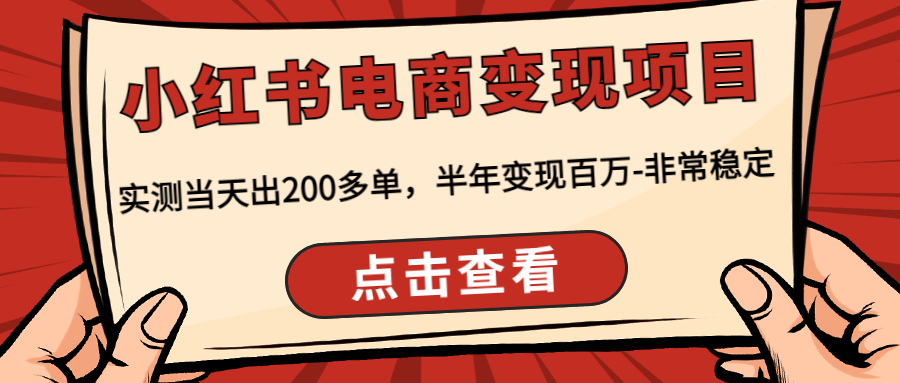 小红书电商变现项目

实测当天出200多单，半年变现百万-非常稳定

点击查看